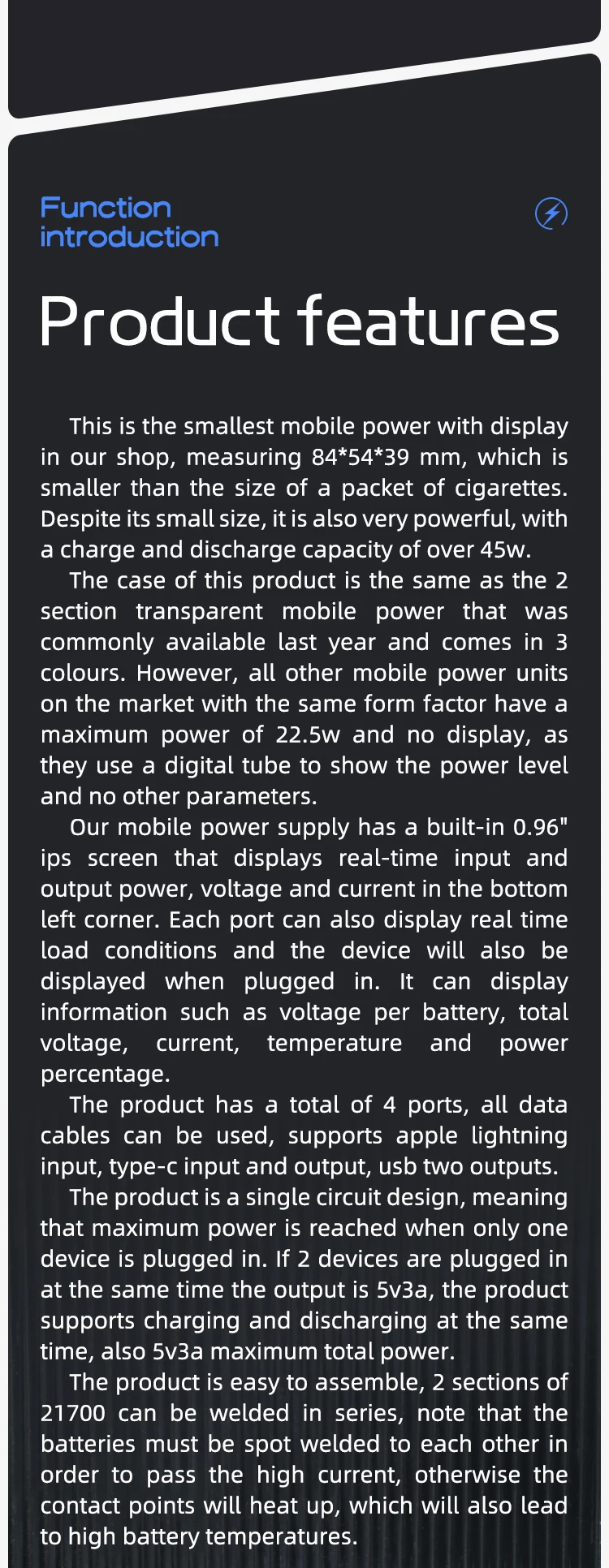 Function introduction

Product features

This is the smallest mobile power with display in our shop, measuring 84*54*39 mm, which is smaller than the size of a packet of cigarettes. Despite its small size, it is also very powerful, with a charge and discharge capacity of over 45w.

The case of this product is the same as the 2 section transparent mobile power that was commonly available last year and comes in 3 colours. However, all other mobile power units on the market with the same form factor have a maximum power of 22.5w and no display, as they use a digital tube to show the power level and no other parameters.

Our mobile power supply has a built-in 0.96" ips screen that displays real-time input and output power, voltage and current in the bottom left corner. Each port can also display real time load conditions and the device will also be displayed when plugged in. It can display information such as voltage per battery, total voltage, current, temperature and power percentage.

The product has a total of 4 ports, all data cables can be used, supports apple lightning input, type-c input and output, usb two outputs.

The product is a single circuit design, meaning that maximum power is reached when only one device is plugged in. If 2 devices are plugged in at the same time the output is 5v3a, the product supports charging and discharging at the same time, also 5v3a maximum total power.

The product is easy to assemble, 2 sections of 21700 can be welded in series, note that the batteries must be spot welded to each other in order to pass the high current, otherwise the contact points will heat up, which will also lead to high battery temperatures.